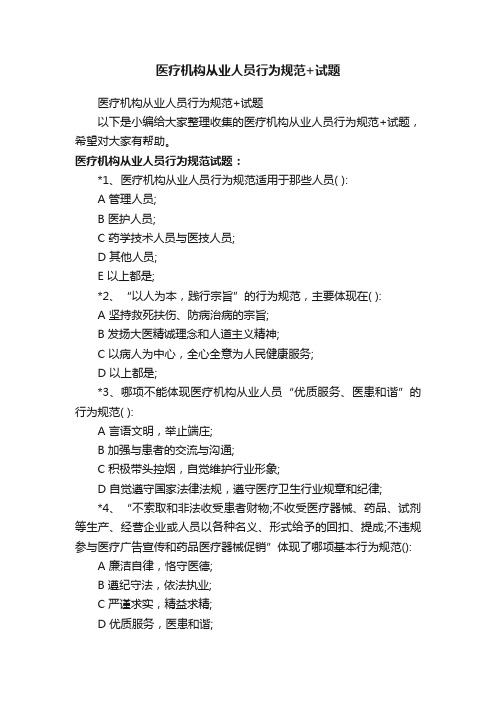 医疗机构从业人员行为规范+试题

医疗机构从业人员行为规范+试题

以下是小编给大家整理收集的医疗机构从业人员行为规范+试题，希望对大家有帮助。

医疗机构从业人员行为规范试题：

*1、医疗机构从业人员行为规范适用于那些人员( ):

A 管理人员;

B 医护人员;

C 药学技术人员与医技人员;

D 其他人员;

E 以上都是;

*2、“以人为本，践行宗旨”的行为规范，主要体现在( ):

A 坚持救死扶伤、防病治病的宗旨;

B 发扬大医精诚理念和人道主义精神;

C 以病人为中心，全心全意为人民健康服务;

D 以上都是;

*3、哪项不能体现医疗机构从业人员“优质服务、医患和谐”的行为规范( ):

A 言语文明，举止端庄;

B 加强与患者的交流与沟通;

C 积极带头控烟，自觉维护行业形象;

D 自觉遵守国家法律法规，遵守医疗卫生行业规章和纪律;

*4、“不索取和非法收受患者财物;不收受医疗器械、药品、试剂等生产、经营企业或人员以各种名义、形式给予的回扣、提成;不违规参与医疗广告宣传和药品医疗器械促销”体现了哪项基本行为规范():

A 廉洁自律，恪守医德;

B 遵纪守法，依法执业;

C 严谨求实，精益求精;

D 优质服务，医患和谐;